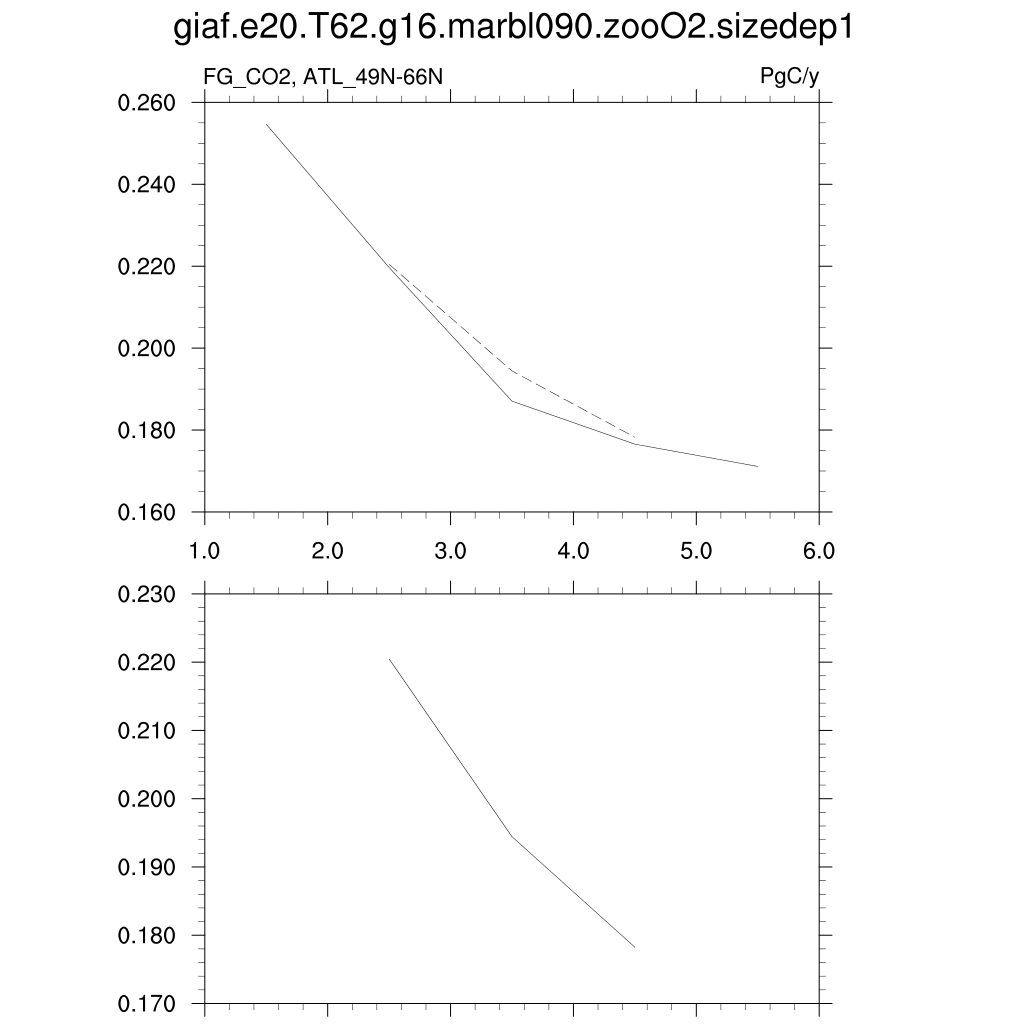 giaf.e20.T62.g16.marbl090.zooO2.sizedep1

FG_CO2, ATL_49N-66N

PgC/y

0.260
0.240
0.220
0.200
0.180
0.160

1.0
2.0
3.0
4.0
5.0
6.0

0.230
0.220
0.210
0.200
0.190
0.180
0.170